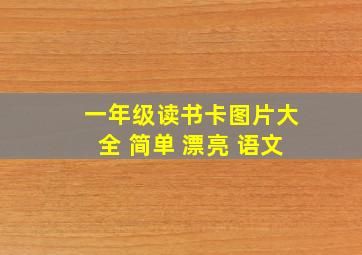 一年级读书卡图片大全 简单 漂亮 语文